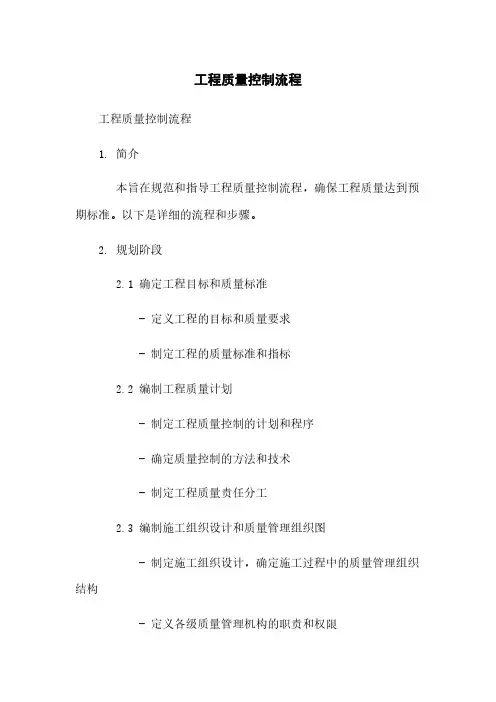 工程质量控制流程

工程质量控制流程

1. 简介

本旨在规范和指导工程质量控制流程，确保工程质量达到预期标准。以下是详细的流程和步骤。

2. 规划阶段

2.1 确定工程目标和质量标准

- 定义工程的目标和质量要求

- 制定工程的质量标准和指标

2.2 编制工程质量计划

- 制定工程质量控制的计划和程序

- 确定质量控制的方法和技术

- 制定工程质量责任分工

2.3 编制施工组织设计和质量管理组织图

- 制定施工组织设计，确定施工过程中的质量管理组织结构

- 定义各级质量管理机构的职责和权限